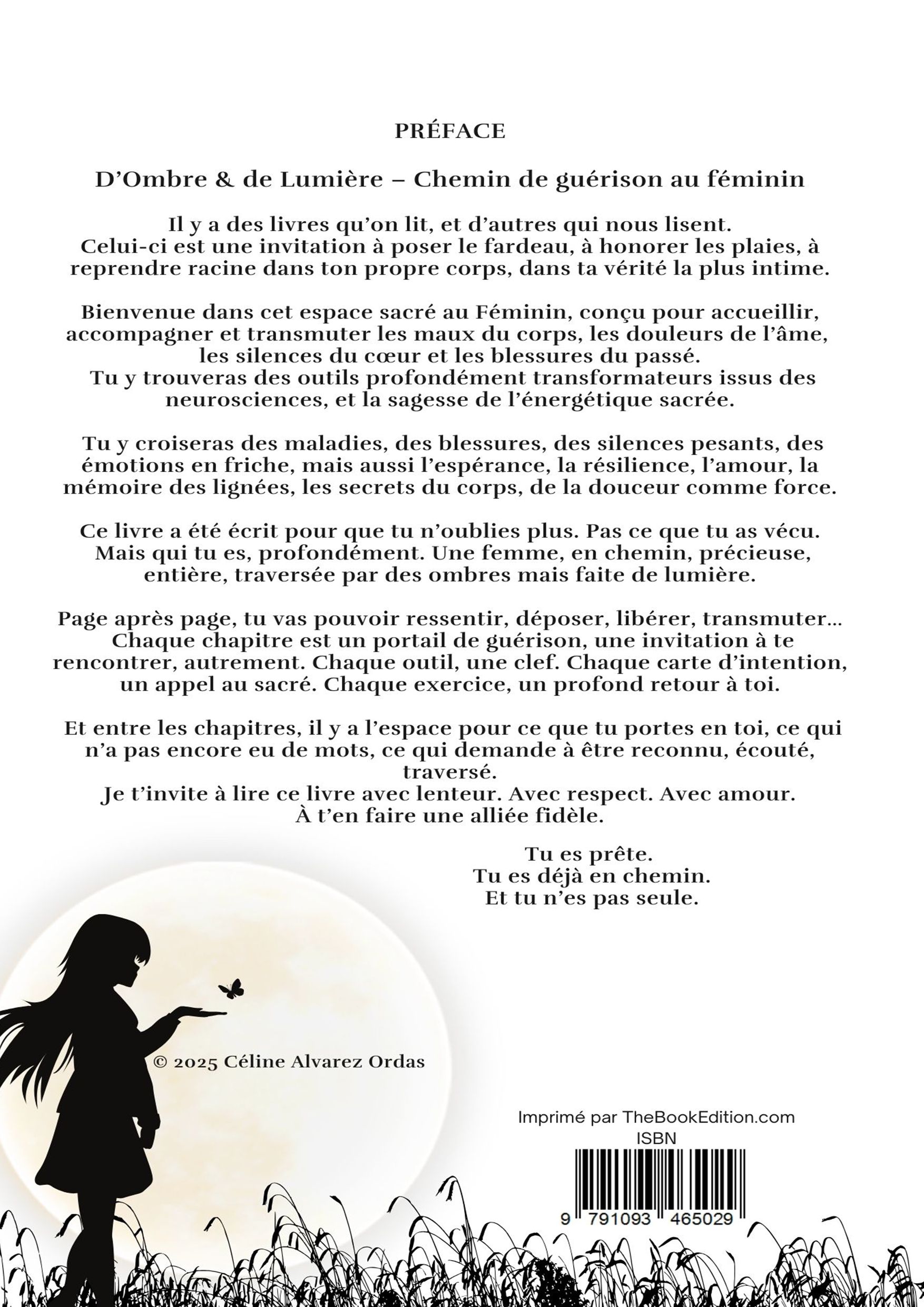 PRÉFACE

D'Ombre & de Lumière – Chemin de guérison au féminin

Il y a des livres qu'on lit, et d'autres qui nous lisent. Celui-ci est une invitation à poser le fardeau, à honorer les plaies, à reprendre racine dans ton propre corps, dans ta vérité la plus intime.

Bienvenue dans cet espace sacré au Féminin, conçu pour accueillir, accompagner et transmuter les maux du corps, les douleurs de l'âme, les silences du cœur et les blessures du passé. Tu y trouveras des outils profondément transformateurs issus des neurosciences, et la sagesse de l'énergétique sacrée.

Tu y croiseras des maladies, des blessures, des silences pesants, des émotions en friche, mais aussi l'espérance, la résilience, l'amour, la mémoire des lignées, les secrets du corps, de la douceur comme force.

Ce livre a été écrit pour que tu n'oublies plus. Pas ce que tu as vécu. Mais qui tu es, profondément. Une femme, en chemin, précieuse, entière, traversée par des ombres mais faite de lumière.

Page après page, tu vas pouvoir ressentir, déposer, libérer, transmuter… Chaque chapitre est un portail de guérison, une invitation à te rencontrer, autrement. Chaque outil, une clef. Chaque carte d'intention, un appel au sacré. Chaque exercice, un profond retour à toi.

Et entre les chapitres, il y a l'espace pour ce que tu portes en toi, ce qui n'a pas encore eu de mots, ce qui demande à être reconnu, écouté, traversé.
Je t'invite à lire ce livre avec lenteur. Avec respect. Avec amour. À t'en faire une alliée fidèle.

Tu es prête.
Tu es déjà en chemin.
Et tu n'es pas seule.

© 2025 Céline Alvarez Ordas

Imprimé par TheBookEdition.com
ISBN
9 791093 465029